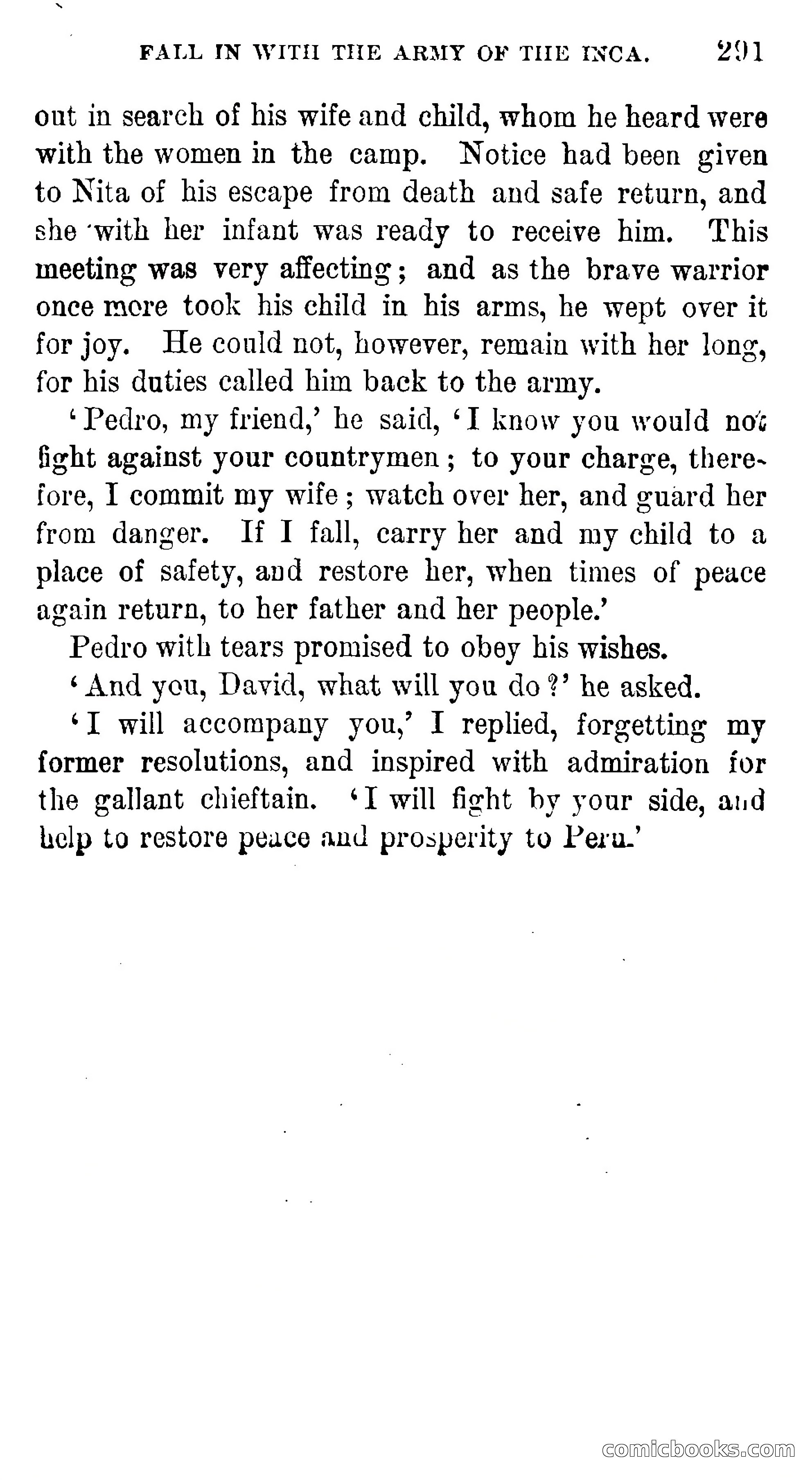 FALL IN WITH THE ARMY OF THE INCA. 291

out in search of his wife and child, whom he heard were with the women in the camp. Notice had been given to Nita of his escape from death and safe return, and she with her infant was ready to receive him. This meeting was very affecting; and as the brave warrior once more took his child in his arms, he wept over it for joy. He could not, however, remain with her long, for his duties called him back to the army.

'Pedro, my friend,' he said, 'I know you would not fight against your countrymen; to your charge, therefore, I commit my wife; watch over her, and guard her from danger. If I fall, carry her and my child to a place of safety, and restore her, when times of peace again return, to her father and her people.'

Pedro with tears promised to obey his wishes.

'And you, David, what will you do?' he asked.

'I will accompany you,' I replied, forgetting my former resolutions, and inspired with admiration for the gallant chieftain. 'I will fight by your side, and help to restore peace and prosperity to Peru.'

comicbooks.com